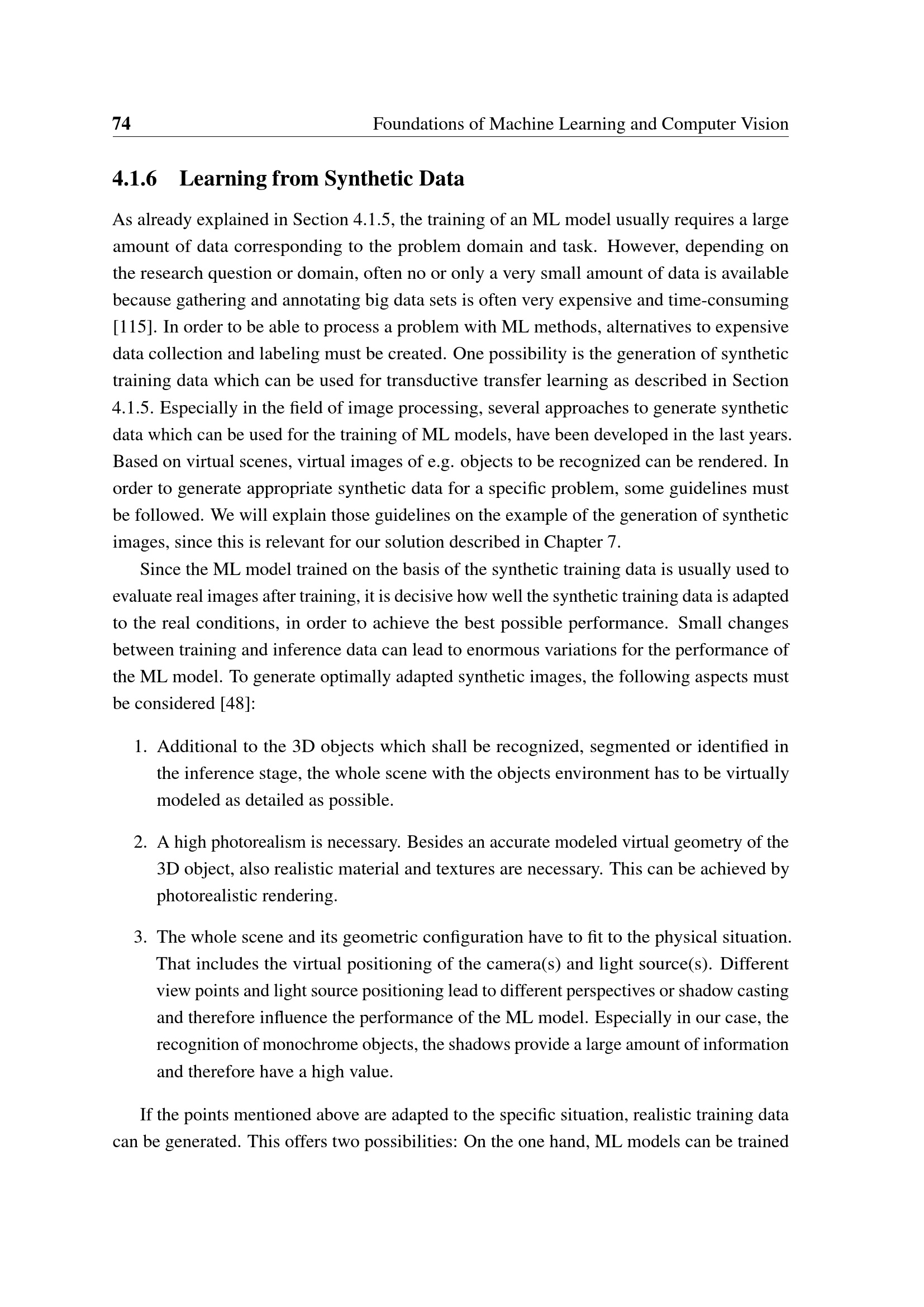 74 Foundations of Machine Learning and Computer Vision

4.1.6 Learning from Synthetic Data

As already explained in Section 4.1.5, the training of an ML model usually requires a large amount of data corresponding to the problem domain and task. However, depending on the research question or domain, often no or only a very small amount of data is available because gathering and annotating big data sets is often very expensive and time-consuming [115]. In order to be able to process a problem with ML methods, alternatives to expensive data collection and labeling must be created. One possibility is the generation of synthetic training data which can be used for transductive transfer learning as described in Section 4.1.5. Especially in the field of image processing, several approaches to generate synthetic data which can be used for the training of ML models, have been developed in the last years. Based on virtual scenes, virtual images of e.g. objects to be recognized can be rendered. In order to generate appropriate synthetic data for a specific problem, some guidelines must be followed. We will explain those guidelines on the example of the generation of synthetic images, since this is relevant for our solution described in Chapter 7.

Since the ML model trained on the basis of the synthetic training data is usually used to evaluate real images after training, it is decisive how well the synthetic training data is adapted to the real conditions, in order to achieve the best possible performance. Small changes between training and inference data can lead to enormous variations for the performance of the ML model. To generate optimally adapted synthetic images, the following aspects must be considered [48]:

1. Additional to the 3D objects which shall be recognized, segmented or identified in the inference stage, the whole scene with the objects environment has to be virtually modeled as detailed as possible.

2. A high photorealism is necessary. Besides an accurate modeled virtual geometry of the 3D object, also realistic material and textures are necessary. This can be achieved by photorealistic rendering.

3. The whole scene and its geometric configuration have to fit to the physical situation. That includes the virtual positioning of the camera(s) and light source(s). Different view points and light source positioning lead to different perspectives or shadow casting and therefore influence the performance of the ML model. Especially in our case, the recognition of monochrome objects, the shadows provide a large amount of information and therefore have a high value.

If the points mentioned above are adapted to the specific situation, realistic training data can be generated. This offers two possibilities: On the one hand, ML models can be trained